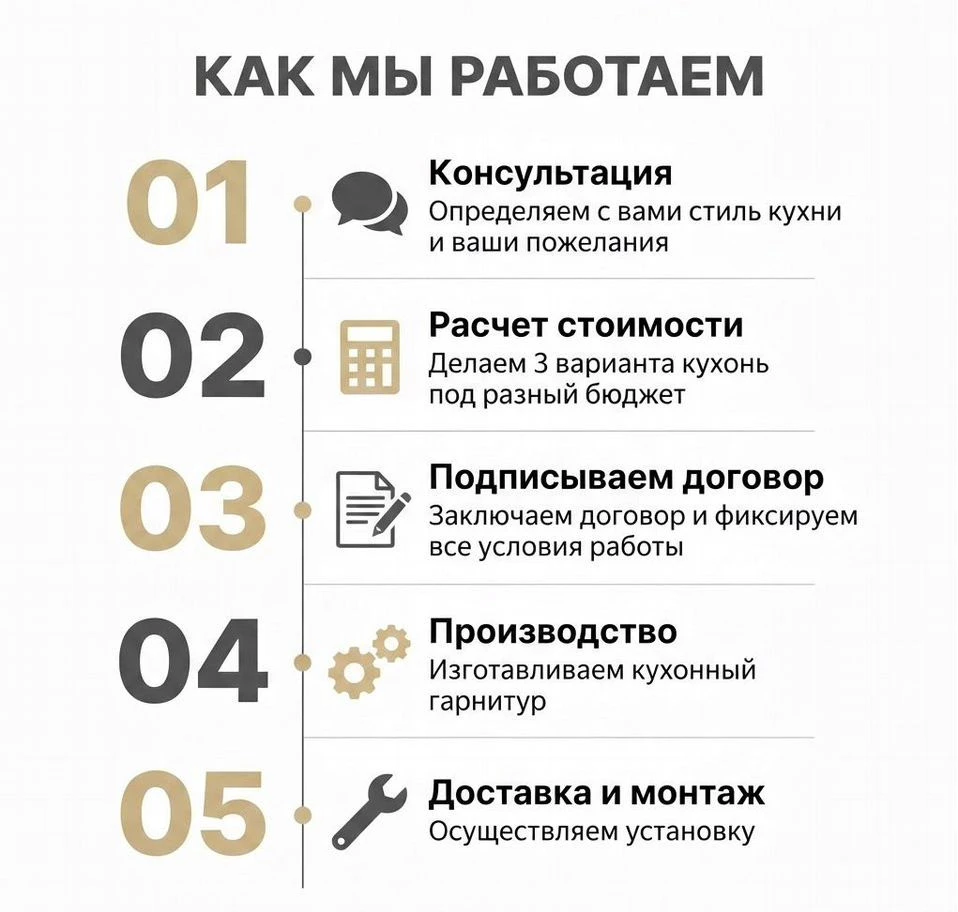 КАК МЫ РАБОТАЕМ

01

Консультация
Определяем с вами стиль кухни и ваши пожелания

02

Расчет стоимости
Делаем 3 варианта кухонь под разный бюджет

03

Подписываем договор
Заключаем договор и фиксируем все условия работы

04

Производство
Изготавливаем кухонный гарнитур

05

Доставка и монтаж
Осуществляем установку